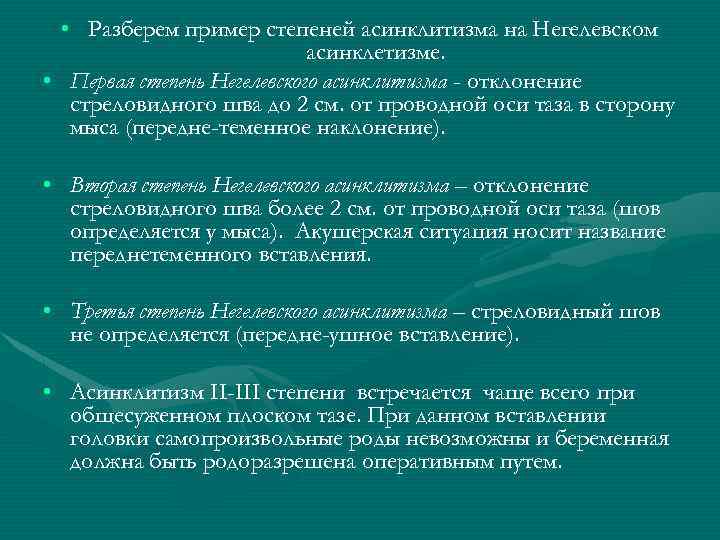 • Разберем пример степеней асинклитизма на Негелевском асинклетизме.

• Первая степень Негелевского асинклитизма - отклонение стреловидного шва до 2 см. от проводной оси таза в сторону мыса (передне-теменное наклонение).

• Вторая степень Негелевского асинклитизма – отклонение стреловидного шва более 2 см. от проводной оси таза (шов определяется у мыса). Акушерская ситуация носит название переднетеменного вставления.

• Третья степень Негелевского асинклитизма – стреловидный шов не определяется (передне-ушное вставление).

• Асинклитизм II-III степени встречается чаще всего при общесуженном плоском тазе. При данном вставлении головки самопроизвольные роды невозможны и беременная должна быть родоразрешена оперативным путем.